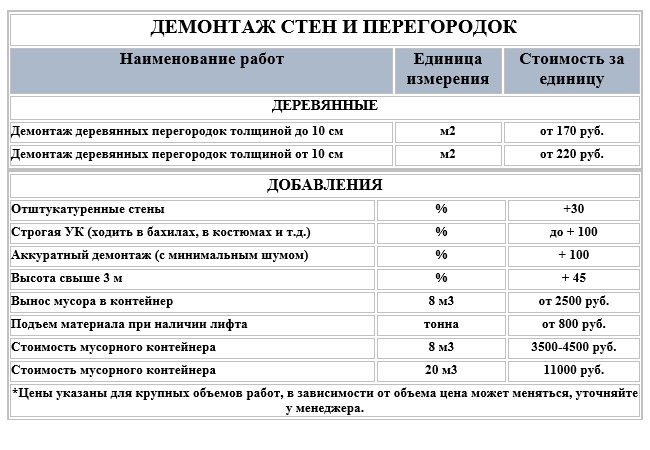 ДЕМОНТАЖ СТЕН И ПЕРЕГОРОДОК

| Наименование работ | Единица измерения | Стоимость за единицу |
|---|---|---|
| ДЕРЕВЯННЫЕ | | |
| Демонтаж деревянных перегородок толщиной до 10 см | м2 | от 170 руб. |
| Демонтаж деревянных перегородок толщиной от 10 см | м2 | от 220 руб. |

ДОБАВЛЕНИЯ

| | | |
|---|---|---|
| Отштукатуренные стены | % | +30 |
| Строгая УК (ходить в бахилах, в костюмах и т.д.) | % | до + 100 |
| Аккуратный демонтаж (с минимальным шумом) | % | + 100 |
| Высота свыше 3 м | % | + 45 |
| Вынос мусора в контейнер | 8 м3 | от 2500 руб. |
| Подъем материала при наличии лифта | тонна | от 800 руб. |
| Стоимость мусорного контейнера | 8 м3 | 3500-4500 руб. |
| Стоимость мусорного контейнера | 20 м3 | 11000 руб. |

*Цены указаны для крупных объемов работ, в зависимости от объема цена может меняться, уточняйте у менеджера.